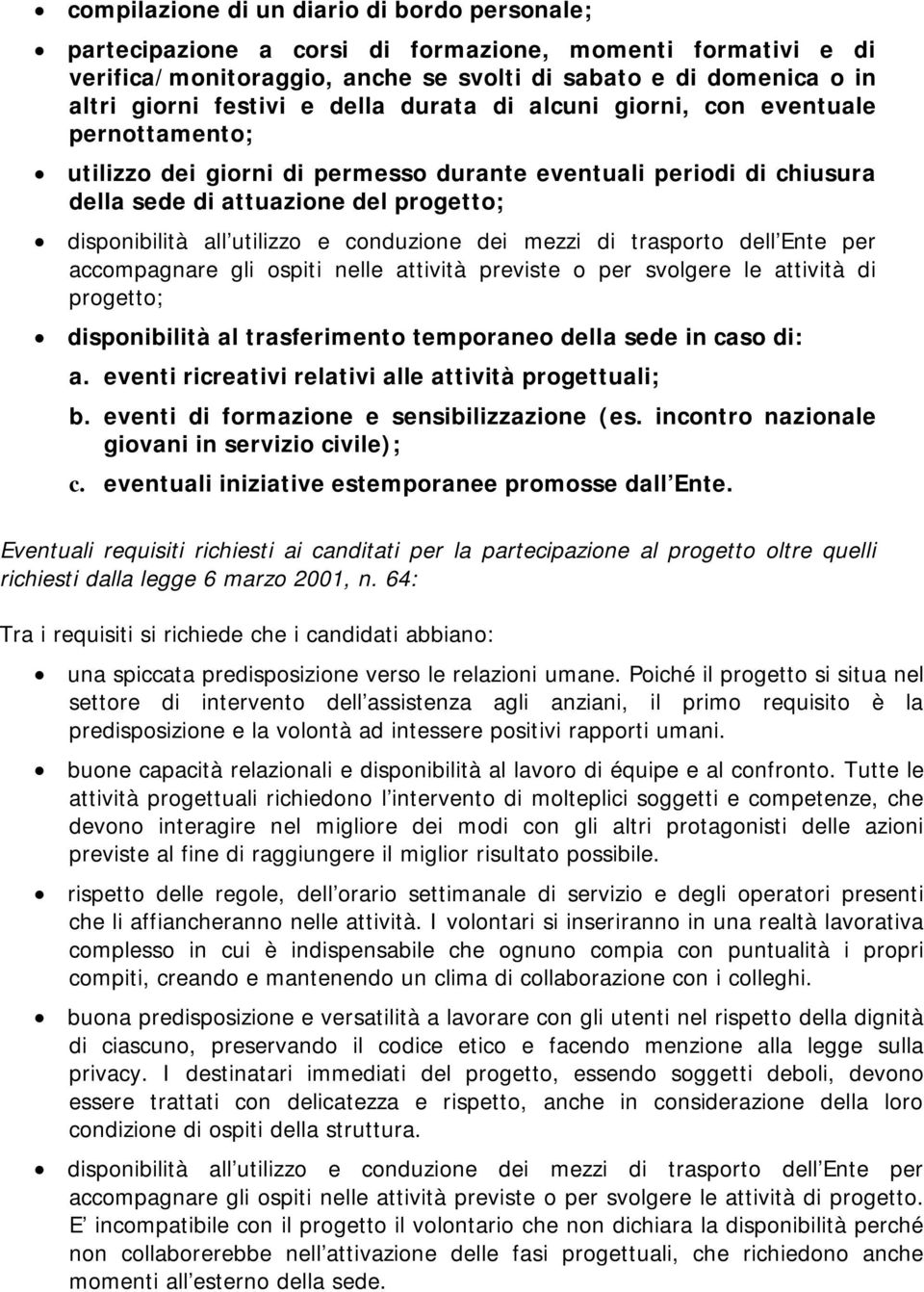 • compilazione di un diario di bordo personale;

• partecipazione a corsi di formazione, momenti formativi e di verifica/monitoraggio, anche se svolti di sabato e di domenica o in altri giorni festivi e della durata di alcuni giorni, con eventuale pernottamento;

• utilizzo dei giorni di permesso durante eventuali periodi di chiusura della sede di attuazione del progetto;

• disponibilità all utilizzo e conduzione dei mezzi di trasporto dell Ente per accompagnare gli ospiti nelle attività previste o per svolgere le attività di progetto;

• disponibilità al trasferimento temporaneo della sede in caso di:

a. eventi ricreativi relativi alle attività progettuali;

b. eventi di formazione e sensibilizzazione (es. incontro nazionale giovani in servizio civile);

c. eventuali iniziative estemporanee promosse dall Ente.

Eventuali requisiti richiesti ai canditati per la partecipazione al progetto oltre quelli richiesti dalla legge 6 marzo 2001, n. 64:

Tra i requisiti si richiede che i candidati abbiano:

• una spiccata predisposizione verso le relazioni umane. Poiché il progetto si situa nel settore di intervento dell assistenza agli anziani, il primo requisito è la predisposizione e la volontà ad intessere positivi rapporti umani.

• buone capacità relazionali e disponibilità al lavoro di équipe e al confronto. Tutte le attività progettuali richiedono l intervento di molteplici soggetti e competenze, che devono interagire nel migliore dei modi con gli altri protagonisti delle azioni previste al fine di raggiungere il miglior risultato possibile.

• rispetto delle regole, dell orario settimanale di servizio e degli operatori presenti che li affiancheranno nelle attività. I volontari si inseriranno in una realtà lavorativa complesso in cui è indispensabile che ognuno compia con puntualità i propri compiti, creando e mantenendo un clima di collaborazione con i colleghi.

• buona predisposizione e versatilità a lavorare con gli utenti nel rispetto della dignità di ciascuno, preservando il codice etico e facendo menzione alla legge sulla privacy. I destinatari immediati del progetto, essendo soggetti deboli, devono essere trattati con delicatezza e rispetto, anche in considerazione della loro condizione di ospiti della struttura.

• disponibilità all utilizzo e conduzione dei mezzi di trasporto dell Ente per accompagnare gli ospiti nelle attività previste o per svolgere le attività di progetto. E incompatibile con il progetto il volontario che non dichiara la disponibilità perché non collaborerebbe nell attivazione delle fasi progettuali, che richiedono anche momenti all esterno della sede.